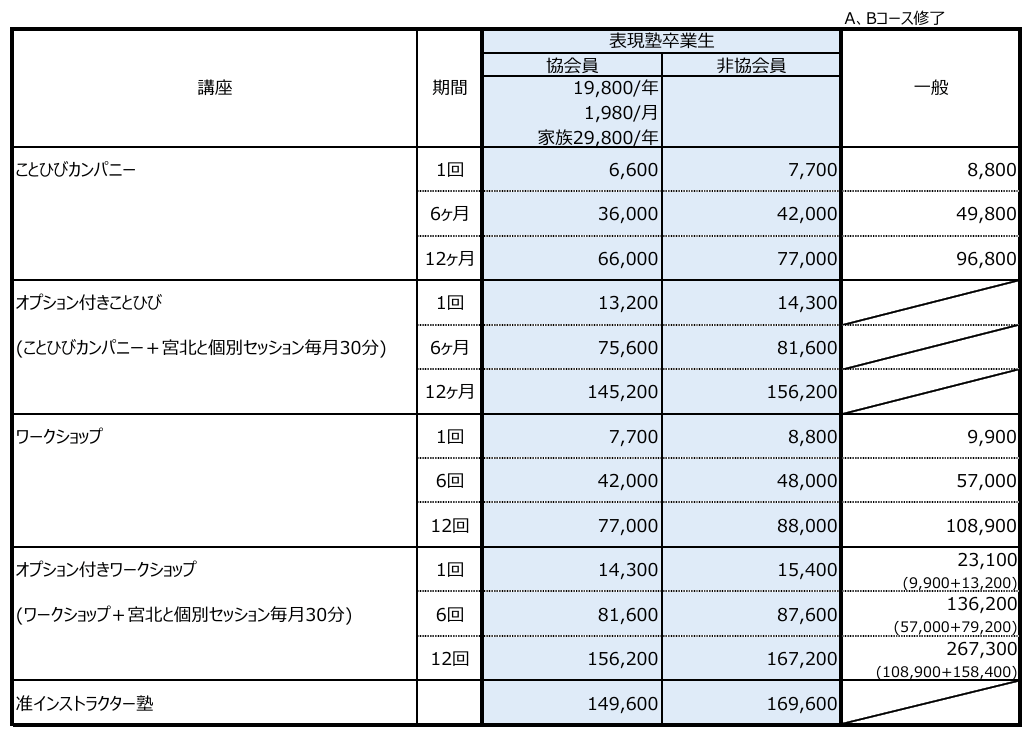 A、Bコース修了

| 講座 | 期間 | 表現塾卒業生 協会員 19,800/年 1,980/月 家族29,800/年 | 表現塾卒業生 非協会員 | 一般 |
|---|---|---|---|---|
| ことひびカンパニー | 1回 | 6,600 | 7,700 | 8,800 |
| | 6ヶ月 | 36,000 | 42,000 | 49,800 |
| | 12ヶ月 | 66,000 | 77,000 | 96,800 |
| オプション付きことひび | 1回 | 13,200 | 14,300 | |
| (ことひびカンパニー＋宮北と個別セッション毎月30分) | 6ヶ月 | 75,600 | 81,600 | |
| | 12ヶ月 | 145,200 | 156,200 | |
| ワークショップ | 1回 | 7,700 | 8,800 | 9,900 |
| | 6回 | 42,000 | 48,000 | 57,000 |
| | 12回 | 77,000 | 88,000 | 108,900 |
| オプション付きワークショップ | 1回 | 14,300 | 15,400 | 23,100 (9,900+13,200) |
| (ワークショップ＋宮北と個別セッション毎月30分) | 6回 | 81,600 | 87,600 | 136,200 (57,000+79,200) |
| | 12回 | 156,200 | 167,200 | 267,300 (108,900+158,400) |
| 准インストラクター塾 | | 149,600 | 169,600 | |